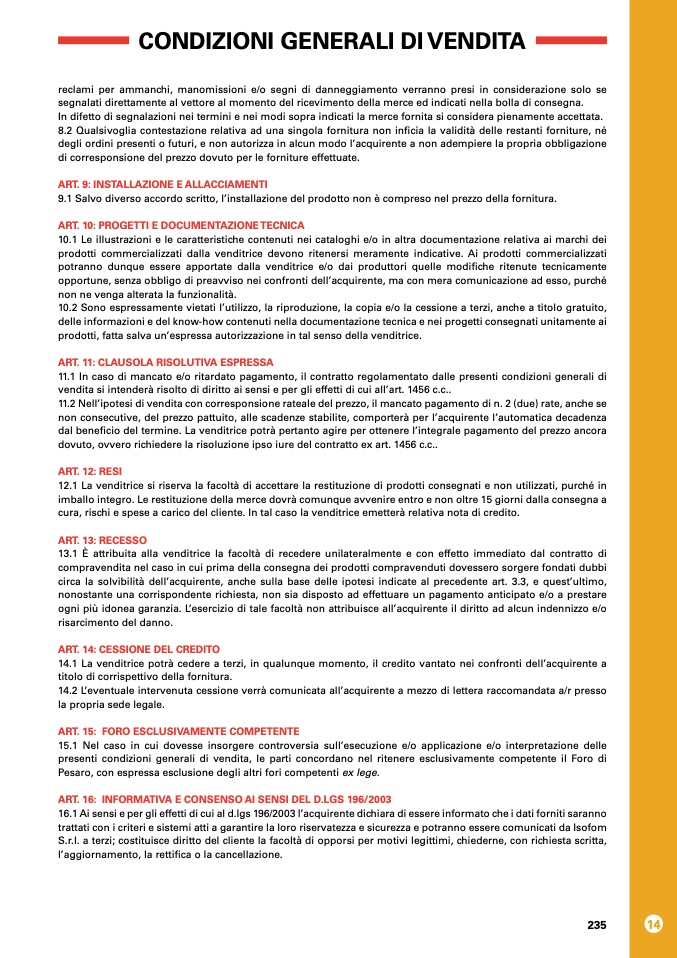 CONDIZIONI GENERALI DI VENDITA

reclami per ammanchi, manomissioni e/o segni di danneggiamento verranno presi in considerazione solo se segnalati direttamente al vettore al momento del ricevimento della merce ed indicati nella bolla di consegna.
In difetto di segnalazioni nei termini e nei modi sopra indicati la merce fornita si considera pienamente accettata.
8.2 Qualsivoglia contestazione relativa ad una singola fornitura non inficia la validità delle restanti forniture, né degli ordini presenti o futuri, e non autorizza in alcun modo l'acquirente a non adempiere la propria obbligazione di corresponsione del prezzo dovuto per le forniture effettuate.

ART. 9: INSTALLAZIONE E ALLACCIAMENTI
9.1 Salvo diverso accordo scritto, l'installazione del prodotto non è compreso nel prezzo della fornitura.

ART. 10: PROGETTI E DOCUMENTAZIONE TECNICA
10.1 Le illustrazioni e le caratteristiche contenuti nei cataloghi e/o in altra documentazione relativa ai marchi dei prodotti commercializzati dalla venditrice devono ritenersi meramente indicative. Ai prodotti commercializzati potranno dunque essere apportate dalla venditrice e/o dai produttori quelle modifiche ritenute tecnicamente opportune, senza obbligo di preavviso nei confronti dell'acquirente, ma con mera comunicazione ad esso, purché non ne venga alterata la funzionalità.
10.2 Sono espressamente vietati l'utilizzo, la riproduzione, la copia e/o la cessione a terzi, anche a titolo gratuito, delle informazioni e del know-how contenuti nella documentazione tecnica e nei progetti consegnati unitamente ai prodotti, fatta salva un'espressa autorizzazione in tal senso della venditrice.

ART. 11: CLAUSOLA RISOLUTIVA ESPRESSA
11.1 In caso di mancato e/o ritardato pagamento, il contratto regolamentato dalle presenti condizioni generali di vendita si intenderà risolto di diritto ai sensi e per gli effetti di cui all'art. 1456 c.c..
11.2 Nell'ipotesi di vendita con corresponsione rateale del prezzo, il mancato pagamento di n. 2 (due) rate, anche se non consecutive, del prezzo pattuito, alle scadenze stabilite, comporterà per l'acquirente l'automatica decadenza dal beneficio del termine. La venditrice potrà pertanto agire per ottenere l'integrale pagamento del prezzo ancora dovuto, ovvero richiedere la risoluzione ipso iure del contratto ex art. 1456 c.c..

ART. 12: RESI
12.1 La venditrice si riserva la facoltà di accettare la restituzione di prodotti consegnati e non utilizzati, purché in imballo integro. Le restituzione della merce dovrà comunque avvenire entro e non oltre 15 giorni dalla consegna a cura, rischi e spese a carico del cliente. In tal caso la venditrice emetterà relativa nota di credito.

ART. 13: RECESSO
13.1 È attribuita alla venditrice la facoltà di recedere unilateralmente e con effetto immediato dal contratto di compravendita nel caso in cui prima della consegna dei prodotti compravenduti dovessero sorgere fondati dubbi circa la solvibilità dell'acquirente, anche sulla base delle ipotesi indicate al precedente art. 3.3, e quest'ultimo, nonostante una corrispondente richiesta, non sia disposto ad effettuare un pagamento anticipato e/o a prestare ogni più idonea garanzia. L'esercizio di tale facoltà non attribuisce all'acquirente il diritto ad alcun indennizzo e/o risarcimento del danno.

ART. 14: CESSIONE DEL CREDITO
14.1 La venditrice potrà cedere a terzi, in qualunque momento, il credito vantato nei confronti dell'acquirente a titolo di corrispettivo della fornitura.
14.2 L'eventuale intervenuta cessione verrà comunicata all'acquirente a mezzo di lettera raccomandata a/r presso la propria sede legale.

ART. 15: FORO ESCLUSIVAMENTE COMPETENTE
15.1 Nel caso in cui dovesse insorgere controversia sull'esecuzione e/o applicazione e/o interpretazione delle presenti condizioni generali di vendita, le parti concordano nel ritenere esclusivamente competente il Foro di Pesaro, con espressa esclusione degli altri fori competenti ex lege.

ART. 16: INFORMATIVA E CONSENSO AI SENSI DEL D.LGS 196/2003
16.1 Ai sensi e per gli effetti di cui al d.lgs 196/2003 l'acquirente dichiara di essere informato che i dati forniti saranno trattati con i criteri e sistemi atti a garantire la loro riservatezza e sicurezza e potranno essere comunicati da Isofom S.r.l. a terzi; costituisce diritto del cliente la facoltà di opporsi per motivi legittimi, chiederne, con richiesta scritta, l'aggiornamento, la rettifica o la cancellazione.

235

14